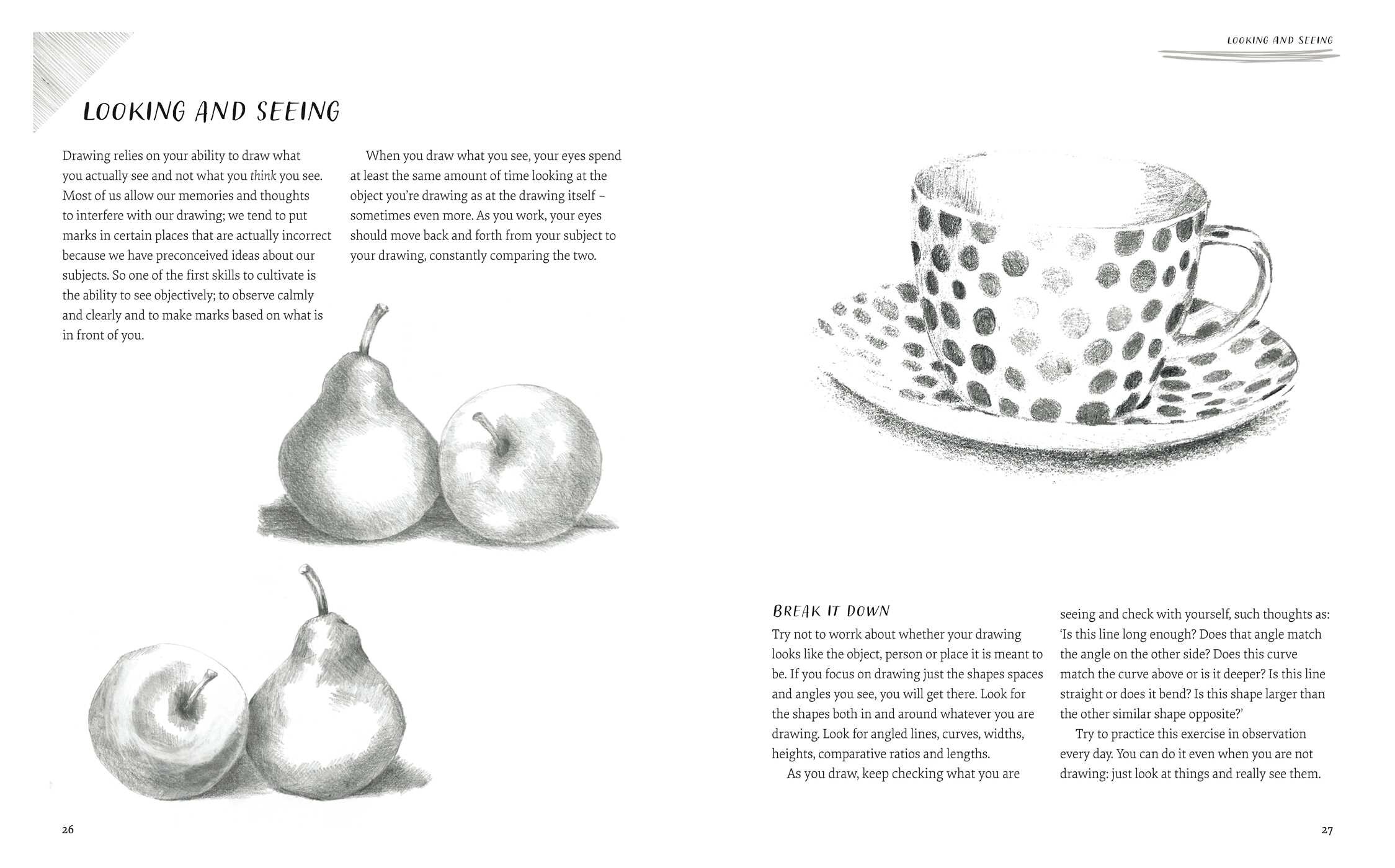 LOOKING AND SEEING

LOOKING AND SEEING

Drawing relies on your ability to draw what you actually see and not what you think you see. Most of us allow our memories and thoughts to interfere with our drawing; we tend to put marks in certain places that are actually incorrect because we have preconceived ideas about our subjects. So one of the first skills to cultivate is the ability to see objectively; to observe calmly and clearly and to make marks based on what is in front of you.

When you draw what you see, your eyes spend at least the same amount of time looking at the object you're drawing as at the drawing itself – sometimes even more. As you work, your eyes should move back and forth from your subject to your drawing, constantly comparing the two.

BREAK IT DOWN

Try not to worrk about whether your drawing looks like the object, person or place it is meant to be. If you focus on drawing just the shapes spaces and angles you see, you will get there. Look for the shapes both in and around whatever you are drawing. Look for angled lines, curves, widths, heights, comparative ratios and lengths.

As you draw, keep checking what you are seeing and check with yourself, such thoughts as: 'Is this line long enough? Does that angle match the angle on the other side? Does this curve match the curve above or is it deeper? Is this line straight or does it bend? Is this shape larger than the other similar shape opposite?'

Try to practice this exercise in observation every day. You can do it even when you are not drawing: just look at things and really see them.

26

27